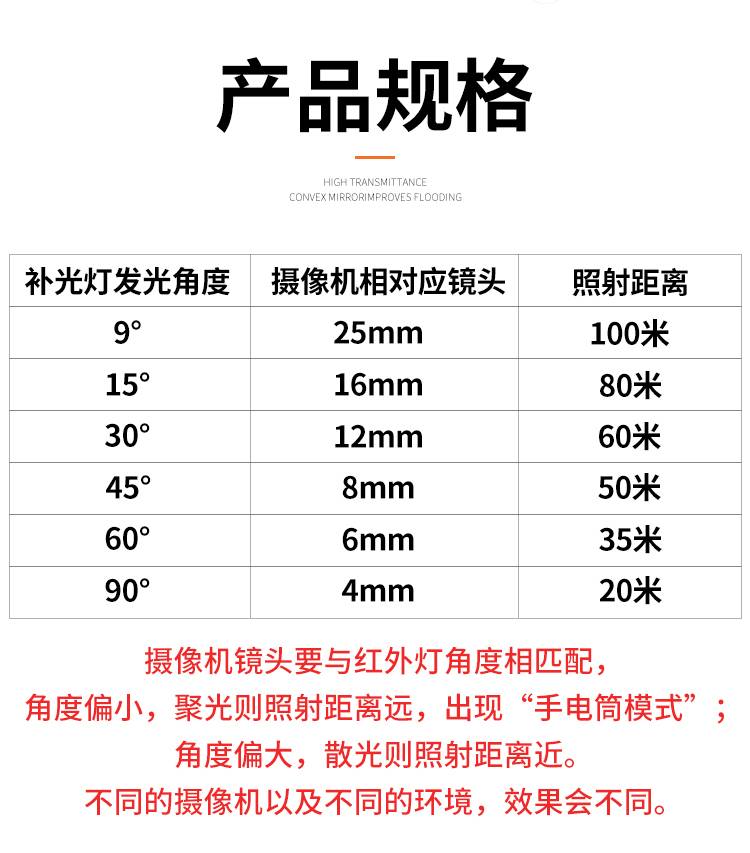 产品规格

HIGH TRANSMITTANCE
CONVEX MIRRORIMPROVES FLOODING

| 补光灯发光角度 | 摄像机相对应镜头 | 照射距离 |
|---|---|---|
| 9° | 25mm | 100米 |
| 15° | 16mm | 80米 |
| 30° | 12mm | 60米 |
| 45° | 8mm | 50米 |
| 60° | 6mm | 35米 |
| 90° | 4mm | 20米 |

摄像机镜头要与红外灯角度相匹配，
角度偏小，聚光则照射距离远，出现“手电筒模式”；
角度偏大，散光则照射距离近。
不同的摄像机以及不同的环境，效果会不同。